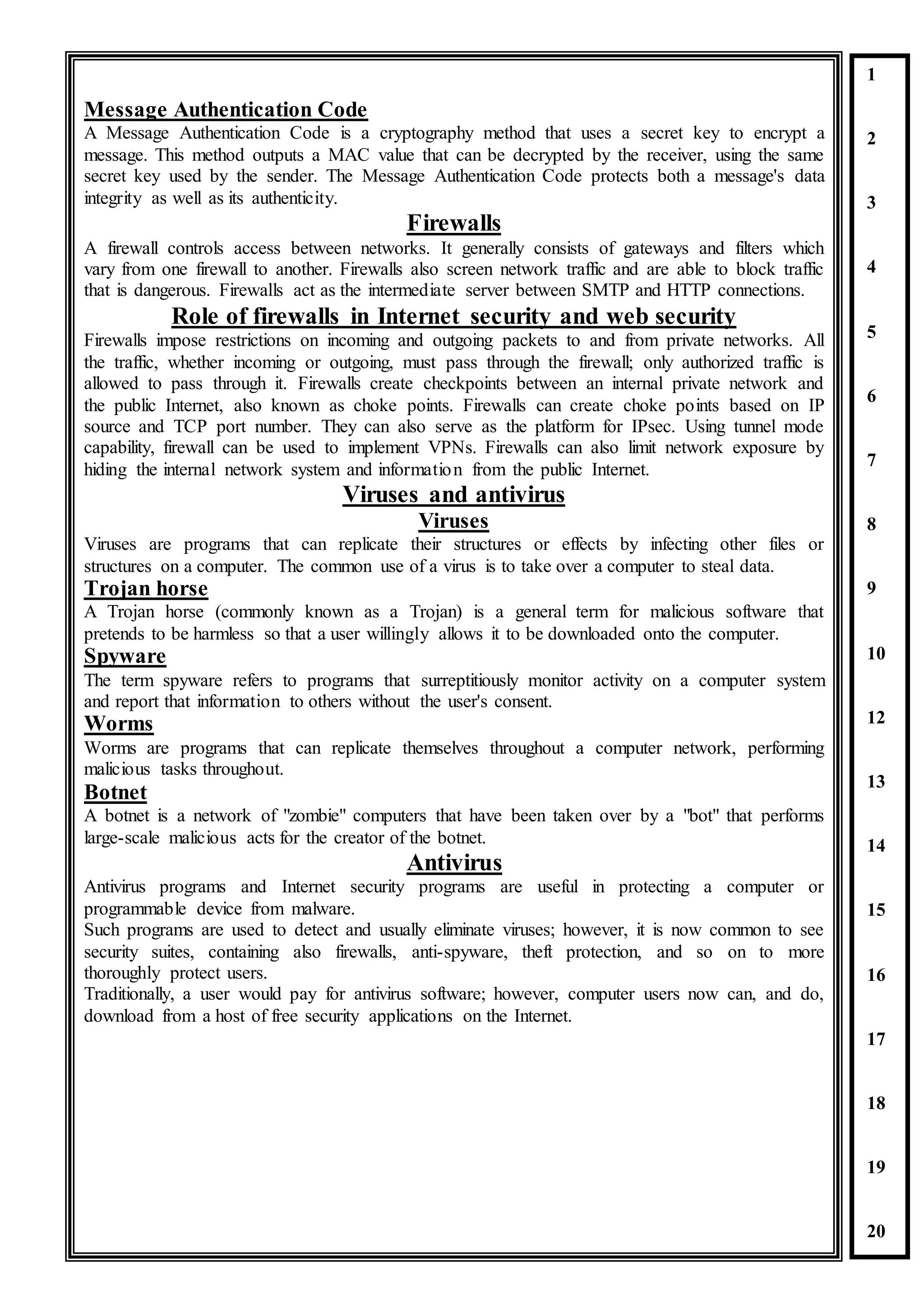 Message Authentication Code
A Message Authentication Code is a cryptography method that uses a secret key to encrypt a message. This method outputs a MAC value that can be decrypted by the receiver, using the same secret key used by the sender. The Message Authentication Code protects both a message's data integrity as well as its authenticity.

Firewalls
A firewall controls access between networks. It generally consists of gateways and filters which vary from one firewall to another. Firewalls also screen network traffic and are able to block traffic that is dangerous. Firewalls act as the intermediate server between SMTP and HTTP connections.

Role of firewalls in Internet security and web security
Firewalls impose restrictions on incoming and outgoing packets to and from private networks. All the traffic, whether incoming or outgoing, must pass through the firewall; only authorized traffic is allowed to pass through it. Firewalls create checkpoints between an internal private network and the public Internet, also known as choke points. Firewalls can create choke points based on IP source and TCP port number. They can also serve as the platform for IPsec. Using tunnel mode capability, firewall can be used to implement VPNs. Firewalls can also limit network exposure by hiding the internal network system and information from the public Internet.

Viruses and antivirus
Viruses
Viruses are programs that can replicate their structures or effects by infecting other files or structures on a computer. The common use of a virus is to take over a computer to steal data.

Trojan horse
A Trojan horse (commonly known as a Trojan) is a general term for malicious software that pretends to be harmless so that a user willingly allows it to be downloaded onto the computer.

Spyware
The term spyware refers to programs that surreptitiously monitor activity on a computer system and report that information to others without the user's consent.

Worms
Worms are programs that can replicate themselves throughout a computer network, performing malicious tasks throughout.

Botnet
A botnet is a network of "zombie" computers that have been taken over by a "bot" that performs large-scale malicious acts for the creator of the botnet.

Antivirus
Antivirus programs and Internet security programs are useful in protecting a computer or programmable device from malware.
Such programs are used to detect and usually eliminate viruses; however, it is now common to see security suites, containing also firewalls, anti-spyware, theft protection, and so on to more thoroughly protect users.
Traditionally, a user would pay for antivirus software; however, computer users now can, and do, download from a host of free security applications on the Internet.

1
2
3
4
5
6
7
8
9
10
12
13
14
15
16
17
18
19
20